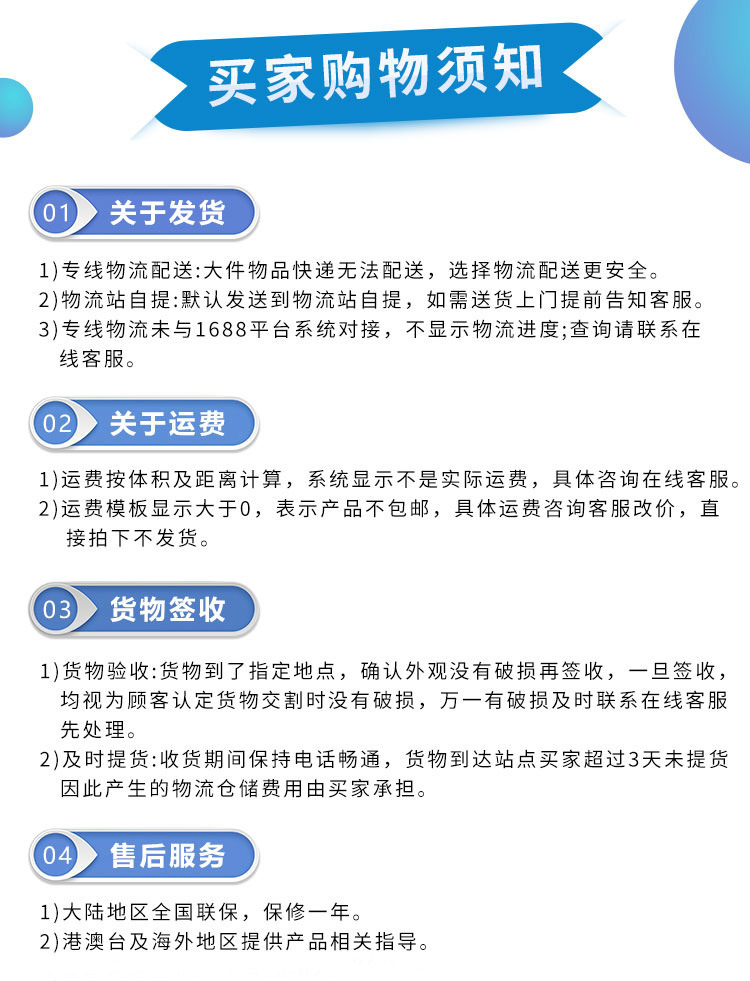 买家购物须知

01 关于发货

1)专线物流配送:大件物品快递无法配送，选择物流配送更安全。
2)物流站自提:默认发送到物流站自提，如需送货上门提前告知客服。
3)专线物流未与1688平台系统对接，不显示物流进度;查询请联系在线客服。

02 关于运费

1)运费按体积及距离计算，系统显示不是实际运费，具体咨询在线客服。
2)运费模板显示大于0，表示产品不包邮，具体运费咨询客服改价，直接拍下不发货。

03 货物签收

1)货物验收:货物到了指定地点，确认外观没有破损再签收，一旦签收，均视为顾客认定货物交割时没有破损，万一有破损及时联系在线客服先处理。
2)及时提货:收货期间保持电话畅通，货物到达站点买家超过3天未提货因此产生的物流仓储费用由买家承担。

04 售后服务

1)大陆地区全国联保，保修一年。
2)港澳台及海外地区提供产品相关指导。